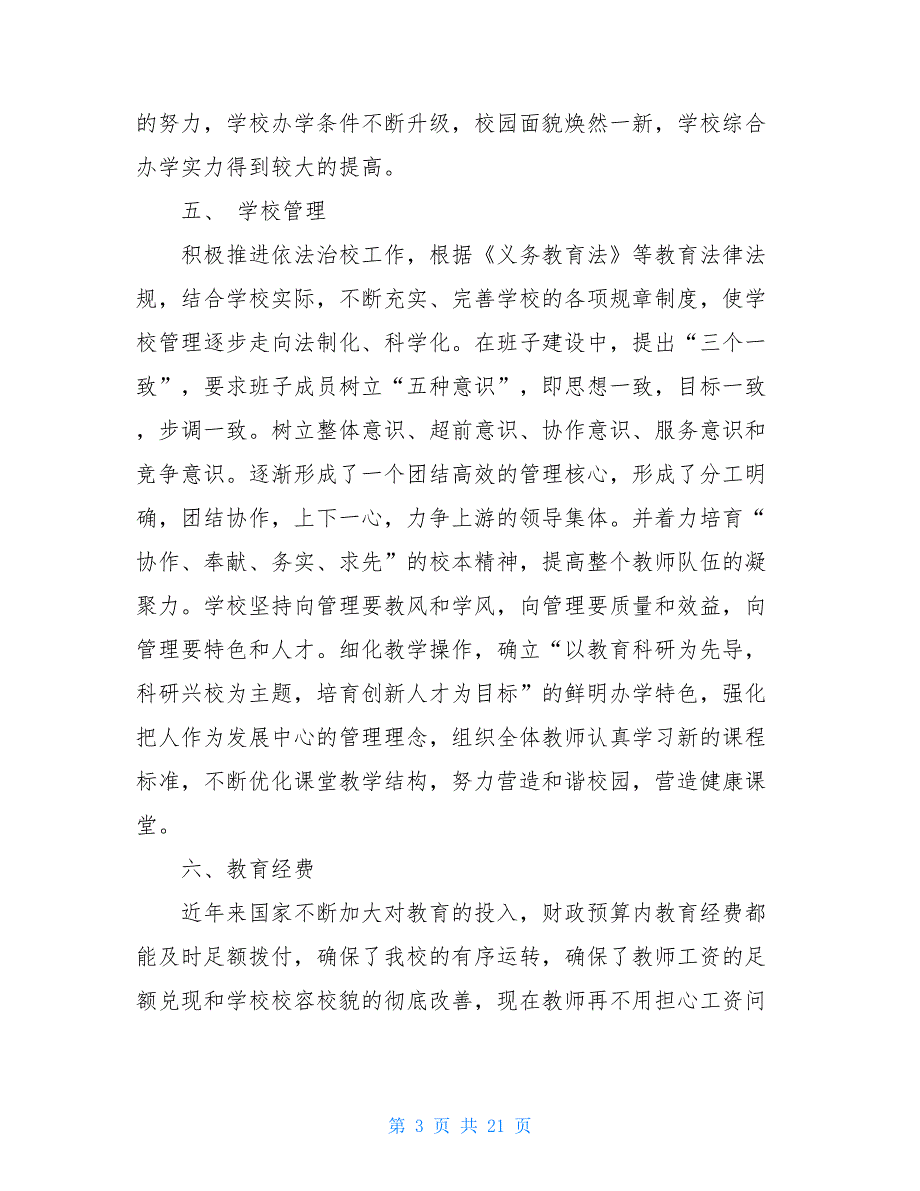 的努力，学校办学条件不断升级，校园面貌焕然一新，学校综合办学实力得到较大的提高。

五、 学校管理

积极推进依法治校工作，根据《义务教育法》等教育法律法规，结合学校实际，不断充实、完善学校的各项规章制度，使学校管理逐步走向法制化、科学化。在班子建设中，提出“三个一致”，要求班子成员树立“五种意识”，即思想一致，目标一致，步调一致。树立整体意识、超前意识、协作意识、服务意识和竞争意识。逐渐形成了一个团结高效的管理核心，形成了分工明确，团结协作，上下一心，力争上游的领导集体。并着力培育“协作、奉献、务实、求先”的校本精神，提高整个教师队伍的凝聚力。学校坚持向管理要教风和学风，向管理要质量和效益，向管理要特色和人才。细化教学操作，确立“以教育科研为先导，科研兴校为主题，培育创新人才为目标”的鲜明办学特色，强化把人作为发展中心的管理理念，组织全体教师认真学习新的课程标准，不断优化课堂教学结构，努力营造和谐校园，营造健康课堂。

六、教育经费

近年来国家不断加大对教育的投入，财政预算内教育经费都能及时足额拨付，确保了我校的有序运转，确保了教师工资的足额兑现和学校校容校貌的彻底改善，现在教师再不用担心工资问

第 3 页 共 21 页